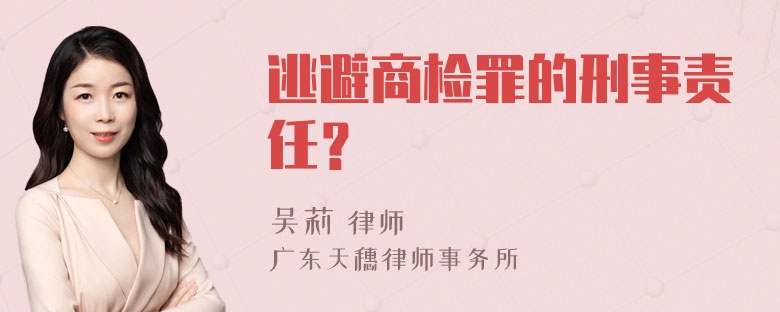 逃避商检罪的刑事责任？

吴莉 律师
广东天穗律师事务所